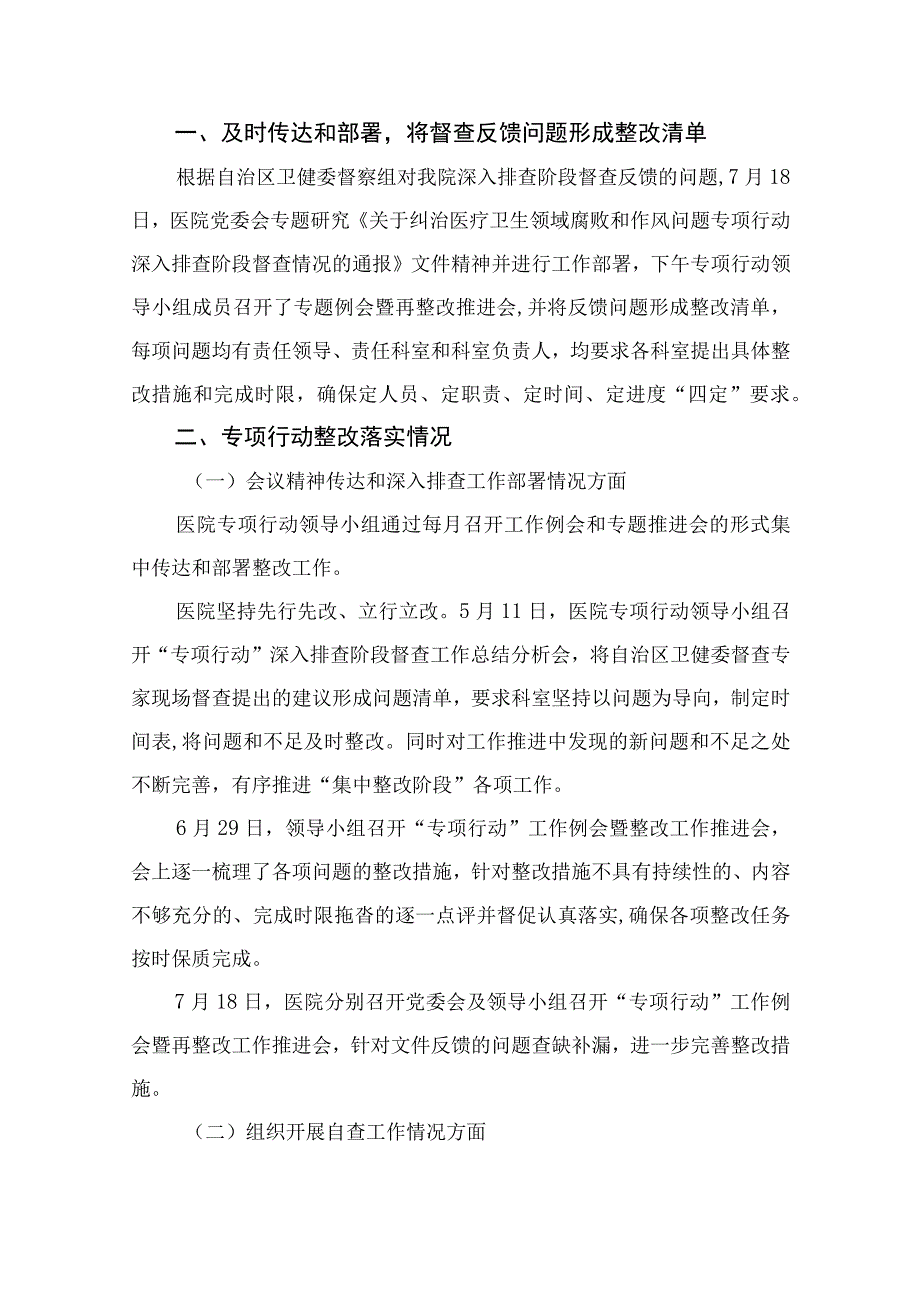 一、及时传达和部署，将督查反馈问题形成整改清单

根据自治区卫健委督察组对我院深入排查阶段督查反馈的问题，7月18日，医院党委会专题研究《关于纠治医疗卫生领域腐败和作风问题专项行动深入排查阶段督查情况的通报》文件精神并进行工作部署，下午专项行动领导小组成员召开了专题例会暨再整改推进会，并将反馈问题形成整改清单，每项问题均有责任领导、责任科室和科室负责人，均要求各科室提出具体整改措施和完成时限，确保定人员、定职责、定时间、定进度“四定”要求。

二、专项行动整改落实情况

（一）会议精神传达和深入排查工作部署情况方面

医院专项行动领导小组通过每月召开工作例会和专题推进会的形式集中传达和部署整改工作。

医院坚持先行先改、立行立改。5月11日，医院专项行动领导小组召开“专项行动”深入排查阶段督查工作总结分析会，将自治区卫健委督查专家现场督查提出的建议形成问题清单，要求科室坚持以问题为导向，制定时间表，将问题和不足及时整改。同时对工作推进中发现的新问题和不足之处不断完善，有序推进“集中整改阶段”各项工作。

6月29日，领导小组召开“专项行动”工作例会暨整改工作推进会，会上逐一梳理了各项问题的整改措施，针对整改措施不具有持续性的、内容不够充分的、完成时限拖沓的逐一点评并督促认真落实，确保各项整改任务按时保质完成。

7月18日，医院分别召开党委会及领导小组召开“专项行动”工作例会暨再整改工作推进会，针对文件反馈的问题查缺补漏，进一步完善整改措施。

（二）组织开展自查工作情况方面